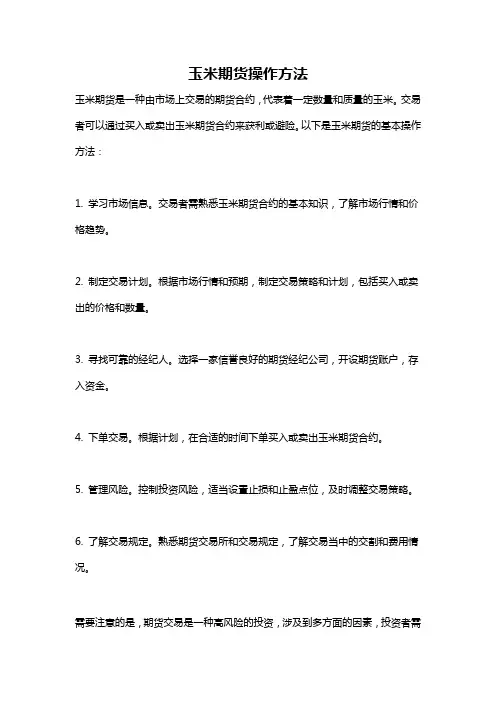 玉米期货操作方法

玉米期货是一种由市场上交易的期货合约，代表着一定数量和质量的玉米。交易者可以通过买入或卖出玉米期货合约来获利或避险。以下是玉米期货的基本操作方法：

1. 学习市场信息。交易者需熟悉玉米期货合约的基本知识，了解市场行情和价格趋势。

2. 制定交易计划。根据市场行情和预期，制定交易策略和计划，包括买入或卖出的价格和数量。

3. 寻找可靠的经纪人。选择一家信誉良好的期货经纪公司，开设期货账户，存入资金。

4. 下单交易。根据计划，在合适的时间下单买入或卖出玉米期货合约。

5. 管理风险。控制投资风险，适当设置止损和止盈点位，及时调整交易策略。

6. 了解交易规定。熟悉期货交易所和交易规定，了解交易当中的交割和费用情况。

需要注意的是，期货交易是一种高风险的投资，涉及到多方面的因素，投资者需